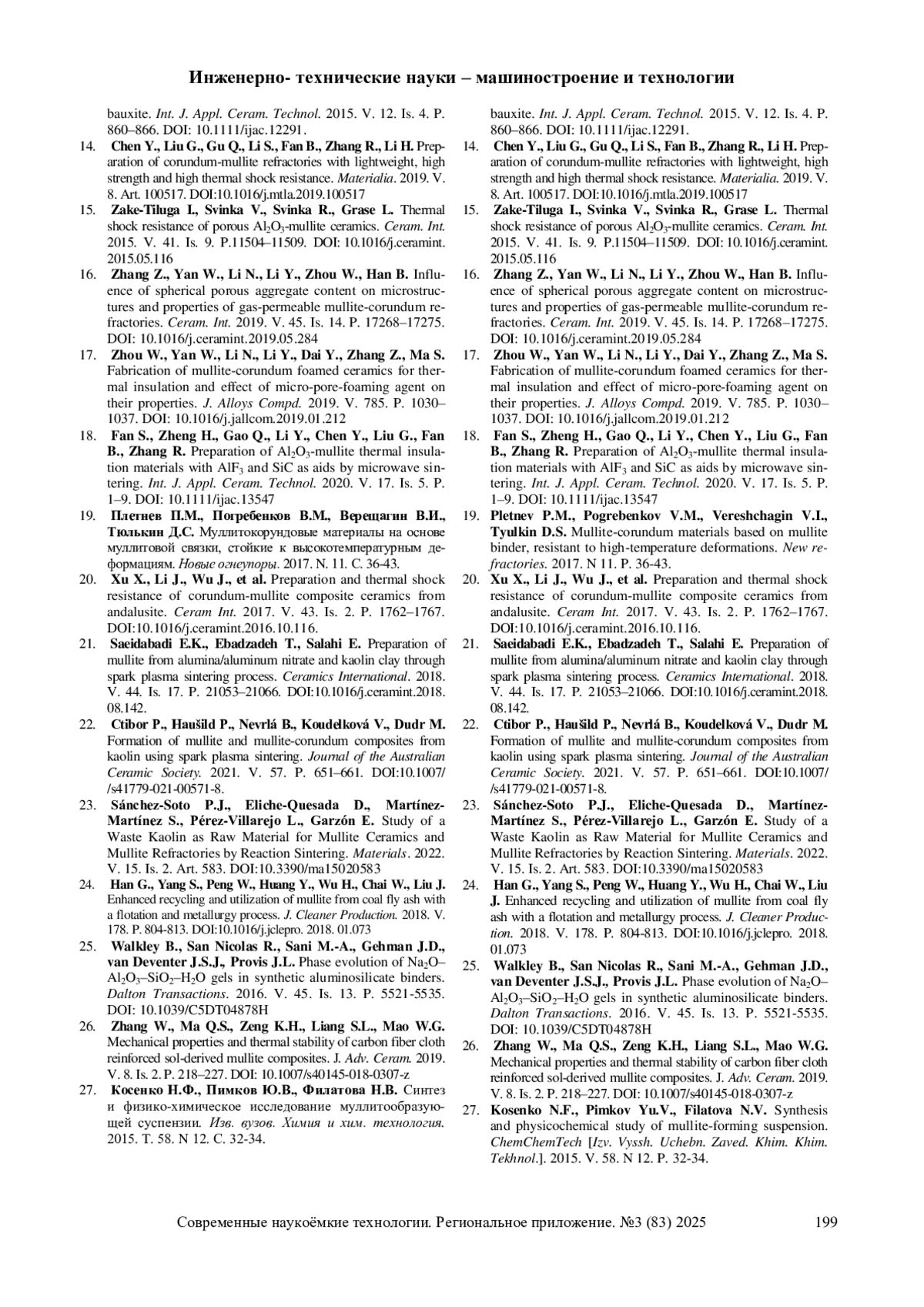 Инженерно- технические науки – машиностроение и технологии

bauxite. Int. J. Appl. Ceram. Technol. 2015. V. 12. Is. 4. P. 860–866. DOI: 10.1111/ijac.12291.

14. Chen Y., Liu G., Gu Q., Li S., Fan B., Zhang R., Li H. Preparation of corundum-mullite refractories with lightweight, high strength and high thermal shock resistance. Materialia. 2019. V. 8. Art. 100517. DOI:10.1016/j.mtla.2019.100517

15. Zake-Tiluga I., Svinka V., Svinka R., Grase L. Thermal shock resistance of porous $Al_2O_3$-mullite ceramics. Ceram. Int. 2015. V. 41. Is. 9. P.11504–11509. DOI: 10.1016/j.ceramint. 2015.05.116

16. Zhang Z., Yan W., Li N., Li Y., Zhou W., Han B. Influence of spherical porous aggregate content on microstructures and properties of gas-permeable mullite-corundum refractories. Ceram. Int. 2019. V. 45. Is. 14. P. 17268–17275. DOI: 10.1016/j.ceramint.2019.05.284

17. Zhou W., Yan W., Li N., Li Y., Dai Y., Zhang Z., Ma S. Fabrication of mullite-corundum foamed ceramics for thermal insulation and effect of micro-pore-foaming agent on their properties. J. Alloys Compd. 2019. V. 785. P. 1030–1037. DOI: 10.1016/j.jallcom.2019.01.212

18. Fan S., Zheng H., Gao Q., Li Y., Chen Y., Liu G., Fan B., Zhang R. Preparation of $Al_2O_3$-mullite thermal insulation materials with $AlF_3$ and SiC as aids by microwave sintering. Int. J. Appl. Ceram. Technol. 2020. V. 17. Is. 5. P. 1–9. DOI: 10.1111/ijac.13547

19. Плетнев П.М., Погребенков В.М., Верещагин В.И., Тюлькин Д.С. Муллитокорундовые материалы на основе муллитовой связки, стойкие к высокотемпературным деформациям. Новые огнеупоры. 2017. N. 11. С. 36-43.

20. Xu X., Li J., Wu J., et al. Preparation and thermal shock resistance of corundum-mullite composite ceramics from andalusite. Ceram Int. 2017. V. 43. Is. 2. P. 1762–1767. DOI:10.1016/j.ceramint.2016.10.116.

21. Saeidabadi E.K., Ebadzadeh T., Salahi E. Preparation of mullite from alumina/aluminum nitrate and kaolin clay through spark plasma sintering process. Ceramics International. 2018. V. 44. Is. 17. P. 21053–21066. DOI:10.1016/j.ceramint.2018. 08.142.

22. Ctibor P., Haušild P., Nevrlá B., Koudelková V., Dudr M. Formation of mullite and mullite-corundum composites from kaolin using spark plasma sintering. Journal of the Australian Ceramic Society. 2021. V. 57. P. 651–661. DOI:10.1007/ /s41779-021-00571-8.

23. Sánchez-Soto P.J., Eliche-Quesada D., Martínez-Martínez S., Pérez-Villarejo L., Garzón E. Study of a Waste Kaolin as Raw Material for Mullite Ceramics and Mullite Refractories by Reaction Sintering. Materials. 2022. V. 15. Is. 2. Art. 583. DOI:10.3390/ma15020583

24. Han G., Yang S., Peng W., Huang Y., Wu H., Chai W., Liu J. Enhanced recycling and utilization of mullite from coal fly ash with a flotation and metallurgy process. J. Cleaner Production. 2018. V. 178. P. 804-813. DOI:10.1016/j.jclepro. 2018. 01.073

25. Walkley B., San Nicolas R., Sani M.-A., Gehman J.D., van Deventer J.S.J., Provis J.L. Phase evolution of $Na_2O$–$Al_2O_3$–$SiO_2$–$H_2O$ gels in synthetic aluminosilicate binders. Dalton Transactions. 2016. V. 45. Is. 13. P. 5521-5535. DOI: 10.1039/C5DT04878H

26. Zhang W., Ma Q.S., Zeng K.H., Liang S.L., Mao W.G. Mechanical properties and thermal stability of carbon fiber cloth reinforced sol-derived mullite composites. J. Adv. Ceram. 2019. V. 8. Is. 2. P. 218–227. DOI: 10.1007/s40145-018-0307-z

27. Косенко Н.Ф., Пимков Ю.В., Филатова Н.В. Синтез и физико-химическое исследование муллитообразующей суспензии. Изв. вузов. Химия и хим. технология. 2015. Т. 58. N 12. С. 32-34.

bauxite. Int. J. Appl. Ceram. Technol. 2015. V. 12. Is. 4. P. 860–866. DOI: 10.1111/ijac.12291.

14. Chen Y., Liu G., Gu Q., Li S., Fan B., Zhang R., Li H. Preparation of corundum-mullite refractories with lightweight, high strength and high thermal shock resistance. Materialia. 2019. V. 8. Art. 100517. DOI:10.1016/j.mtla.2019.100517

15. Zake-Tiluga I., Svinka V., Svinka R., Grase L. Thermal shock resistance of porous $Al_2O_3$-mullite ceramics. Ceram. Int. 2015. V. 41. Is. 9. P.11504–11509. DOI: 10.1016/j.ceramint. 2015.05.116

16. Zhang Z., Yan W., Li N., Li Y., Zhou W., Han B. Influence of spherical porous aggregate content on microstructures and properties of gas-permeable mullite-corundum refractories. Ceram. Int. 2019. V. 45. Is. 14. P. 17268–17275. DOI: 10.1016/j.ceramint.2019.05.284

17. Zhou W., Yan W., Li N., Li Y., Dai Y., Zhang Z., Ma S. Fabrication of mullite-corundum foamed ceramics for thermal insulation and effect of micro-pore-foaming agent on their properties. J. Alloys Compd. 2019. V. 785. P. 1030–1037. DOI: 10.1016/j.jallcom.2019.01.212

18. Fan S., Zheng H., Gao Q., Li Y., Chen Y., Liu G., Fan B., Zhang R. Preparation of $Al_2O_3$-mullite thermal insulation materials with $AlF_3$ and SiC as aids by microwave sintering. Int. J. Appl. Ceram. Technol. 2020. V. 17. Is. 5. P. 1–9. DOI: 10.1111/ijac.13547

19. Pletnev P.M., Pogrebenkov V.M., Vereshchagin V.I., Tyulkin D.S. Mullite-corundum materials based on mullite binder, resistant to high-temperature deformations. New refractories. 2017. N 11. P. 36-43.

20. Xu X., Li J., Wu J., et al. Preparation and thermal shock resistance of corundum-mullite composite ceramics from andalusite. Ceram Int. 2017. V. 43. Is. 2. P. 1762–1767. DOI:10.1016/j.ceramint.2016.10.116.

21. Saeidabadi E.K., Ebadzadeh T., Salahi E. Preparation of mullite from alumina/aluminum nitrate and kaolin clay through spark plasma sintering process. Ceramics International. 2018. V. 44. Is. 17. P. 21053–21066. DOI:10.1016/j.ceramint.2018. 08.142.

22. Ctibor P., Haušild P., Nevrlá B., Koudelková V., Dudr M. Formation of mullite and mullite-corundum composites from kaolin using spark plasma sintering. Journal of the Australian Ceramic Society. 2021. V. 57. P. 651–661. DOI:10.1007/ /s41779-021-00571-8.

23. Sánchez-Soto P.J., Eliche-Quesada D., Martínez-Martínez S., Pérez-Villarejo L., Garzón E. Study of a Waste Kaolin as Raw Material for Mullite Ceramics and Mullite Refractories by Reaction Sintering. Materials. 2022. V. 15. Is. 2. Art. 583. DOI:10.3390/ma15020583

24. Han G., Yang S., Peng W., Huang Y., Wu H., Chai W., Liu J. Enhanced recycling and utilization of mullite from coal fly ash with a flotation and metallurgy process. J. Cleaner Production. 2018. V. 178. P. 804-813. DOI:10.1016/j.jclepro. 2018. 01.073

25. Walkley B., San Nicolas R., Sani M.-A., Gehman J.D., van Deventer J.S.J., Provis J.L. Phase evolution of $Na_2O$–$Al_2O_3$–$SiO_2$–$H_2O$ gels in synthetic aluminosilicate binders. Dalton Transactions. 2016. V. 45. Is. 13. P. 5521-5535. DOI: 10.1039/C5DT04878H

26. Zhang W., Ma Q.S., Zeng K.H., Liang S.L., Mao W.G. Mechanical properties and thermal stability of carbon fiber cloth reinforced sol-derived mullite composites. J. Adv. Ceram. 2019. V. 8. Is. 2. P. 218–227. DOI: 10.1007/s40145-018-0307-z

27. Kosenko N.F., Pimkov Yu.V., Filatova N.V. Synthesis and physicochemical study of mullite-forming suspension. ChemChemTech [Izv. Vyssh. Uchebn. Zaved. Khim. Khim. Tekhnol.]. 2015. V. 58. N 12. P. 32-34.

Современные наукоёмкие технологии. Региональное приложение. №3 (83) 2025 199